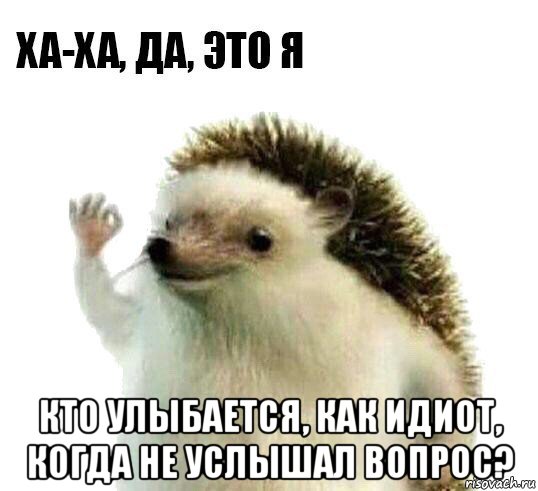 ХА-ХА, ДА, ЭТО Я

КТО УЛЫБАЕТСЯ, КАК ИДИОТ, КОГДА НЕ УСЛЫШАЛ ВОПРОС?

risovach.ru